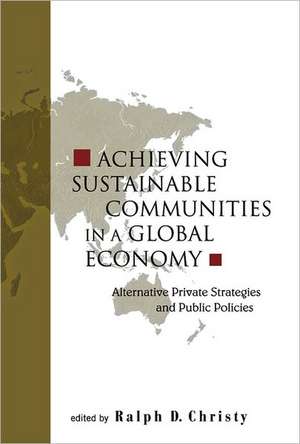 ACHIEVING SUSTAINABLE COMMUNITIES IN A GLOBAL ECONOMY

Alternative Private Strategies and Public Policies

edited by Ralph D. Christy